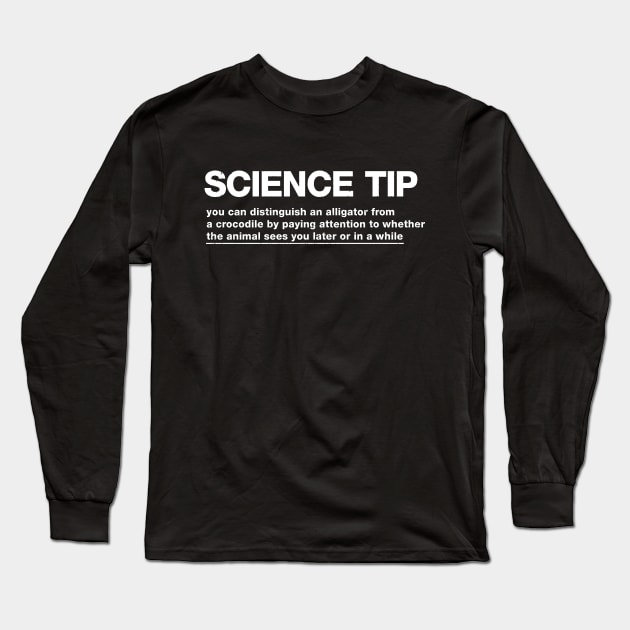 SCIENCE TIP

you can distinguish an alligator from a crocodile by paying attention to whether the animal sees you later or in a while